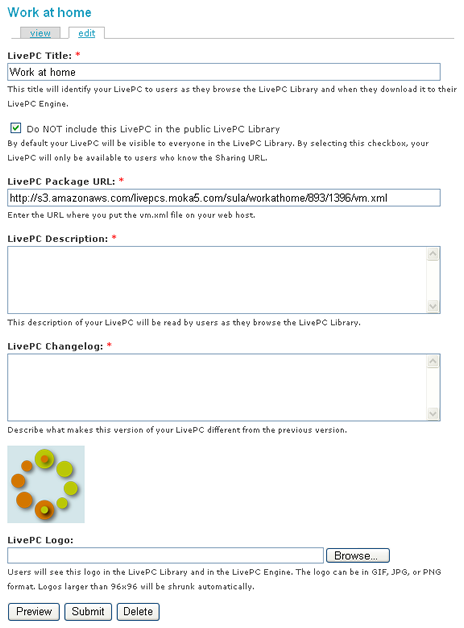 Work at home

view edit

LivePC Title: *

Work at home

This title will identify your LivePC to users as they browse the LivePC Library and when they download it to their LivePC Engine.

Do NOT include this LivePC in the public LivePC Library

By default your LivePC will be visible to everyone in the LivePC Library. By selecting this checkbox, your LivePC will only be available to users who know the Sharing URL.

LivePC Package URL: *

http://s3.amazonaws.com/livepcs.moka5.com/sula/workathome/893/1396/vm.xml

Enter the URL where you put the vm.xml file on your web host.

LivePC Description: *

This description of your LivePC will be read by users as they browse the LivePC Library.

LivePC Changelog: *

Describe what makes this version of your LivePC different from the previous version.

LivePC Logo:

Browse...

Users will see this logo in the LivePC Library and in the LivePC Engine. The logo can be in GIF, JPG, or PNG format. Logos larger than 96x96 will be shrunk automatically.

Preview Submit Delete